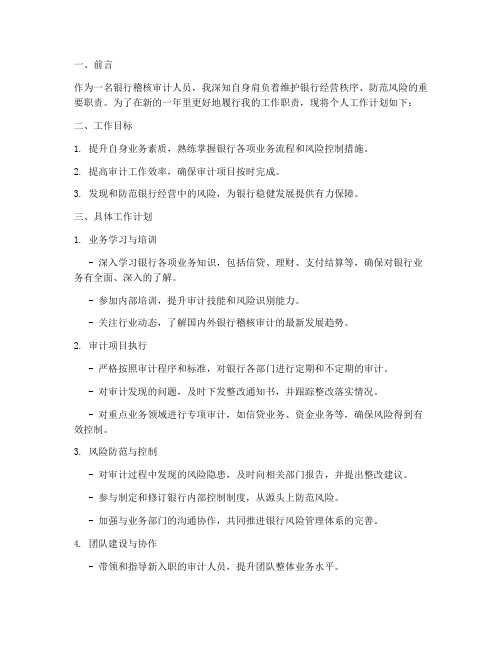 一、前言

作为一名银行稽核审计人员，我深知自身肩负着维护银行经营秩序、防范风险的重要职责。为了在新的一年里更好地履行我的工作职责，现将个人工作计划如下：

二、工作目标

1. 提升自身业务素质，熟练掌握银行各项业务流程和风险控制措施。

2. 提高审计工作效率，确保审计项目按时完成。

3. 发现和防范银行经营中的风险，为银行稳健发展提供有力保障。

三、具体工作计划

1. 业务学习与培训

- 深入学习银行各项业务知识，包括信贷、理财、支付结算等，确保对银行业务有全面、深入的了解。

- 参加内部培训，提升审计技能和风险识别能力。

- 关注行业动态，了解国内外银行稽核审计的最新发展趋势。

2. 审计项目执行

- 严格按照审计程序和标准，对银行各部门进行定期和不定期的审计。

- 对审计发现的问题，及时下发整改通知书，并跟踪整改落实情况。

- 对重点业务领域进行专项审计，如信贷业务、资金业务等，确保风险得到有效控制。

3. 风险防范与控制

- 对审计过程中发现的风险隐患，及时向相关部门报告，并提出整改建议。

- 参与制定和修订银行内部控制制度，从源头上防范风险。

- 加强与业务部门的沟通协作，共同推进银行风险管理体系的完善。

4. 团队建设与协作

- 带领和指导新入职的审计人员，提升团队整体业务水平。